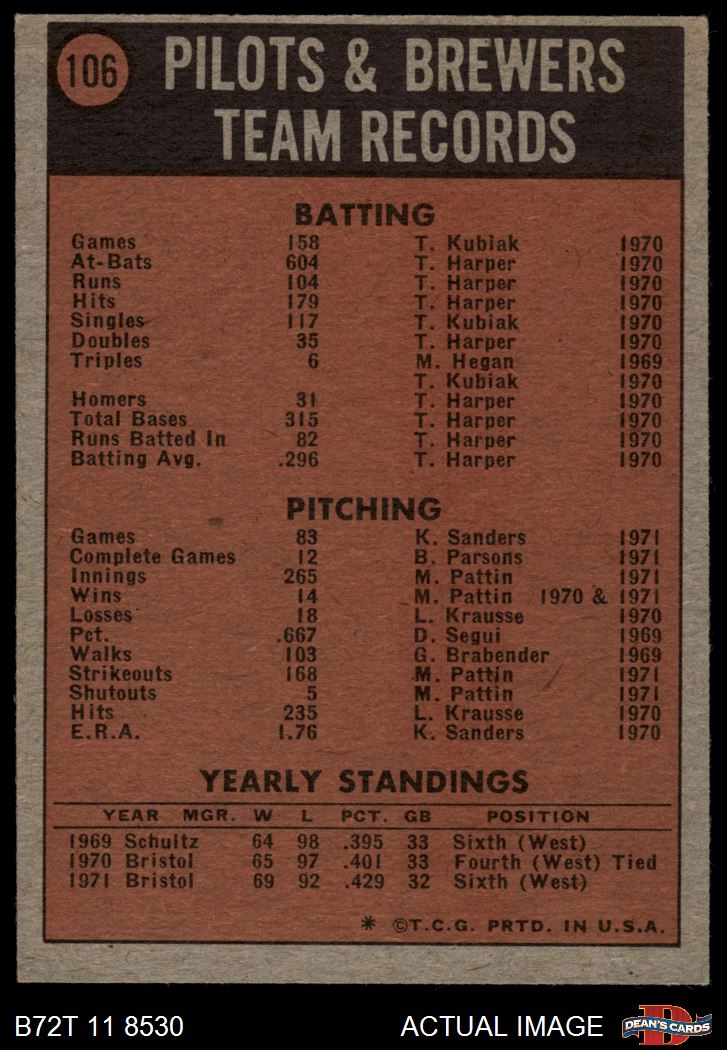 106 PILOTS & BREWERS TEAM RECORDS

BATTING

| | | | |
|---|---|---|---|
| Games | 158 | T. Kubiak | 1970 |
| At-Bats | 604 | T. Harper | 1970 |
| Runs | 104 | T. Harper | 1970 |
| Hits | 179 | T. Harper | 1970 |
| Singles | 117 | T. Kubiak | 1970 |
| Doubles | 35 | T. Harper | 1970 |
| Triples | 6 | M. Hegan | 1969 |
| | | T. Kubiak | 1970 |
| Homers | 31 | T. Harper | 1970 |
| Total Bases | 315 | T. Harper | 1970 |
| Runs Batted In | 82 | T. Harper | 1970 |
| Batting Avg. | .296 | T. Harper | 1970 |

PITCHING

| | | | |
|---|---|---|---|
| Games | 83 | K. Sanders | 1971 |
| Complete Games | 12 | B. Parsons | 1971 |
| Innings | 265 | M. Pattin | 1971 |
| Wins | 14 | M. Pattin | 1970 & 1971 |
| Losses | 18 | L. Krausse | 1970 |
| Pct. | .667 | D. Segui | 1969 |
| Walks | 103 | G. Brabender | 1969 |
| Strikeouts | 168 | M. Pattin | 1971 |
| Shutouts | 5 | M. Pattin | 1971 |
| Hits | 235 | L. Krausse | 1970 |
| E.R.A. | 1.76 | K. Sanders | 1970 |

YEARLY STANDINGS

| YEAR | MGR. | W | L | PCT. | GB | POSITION |
|---|---|---|---|---|---|---|
| 1969 | Schultz | 64 | 98 | .395 | 33 | Sixth (West) |
| 1970 | Bristol | 65 | 97 | .401 | 33 | Fourth (West) Tied |
| 1971 | Bristol | 69 | 92 | .429 | 32 | Sixth (West) |

* ©T.C.G. PRTD. IN U.S.A.

B72T 11 8530 ACTUAL IMAGE DEAN'S CARDS